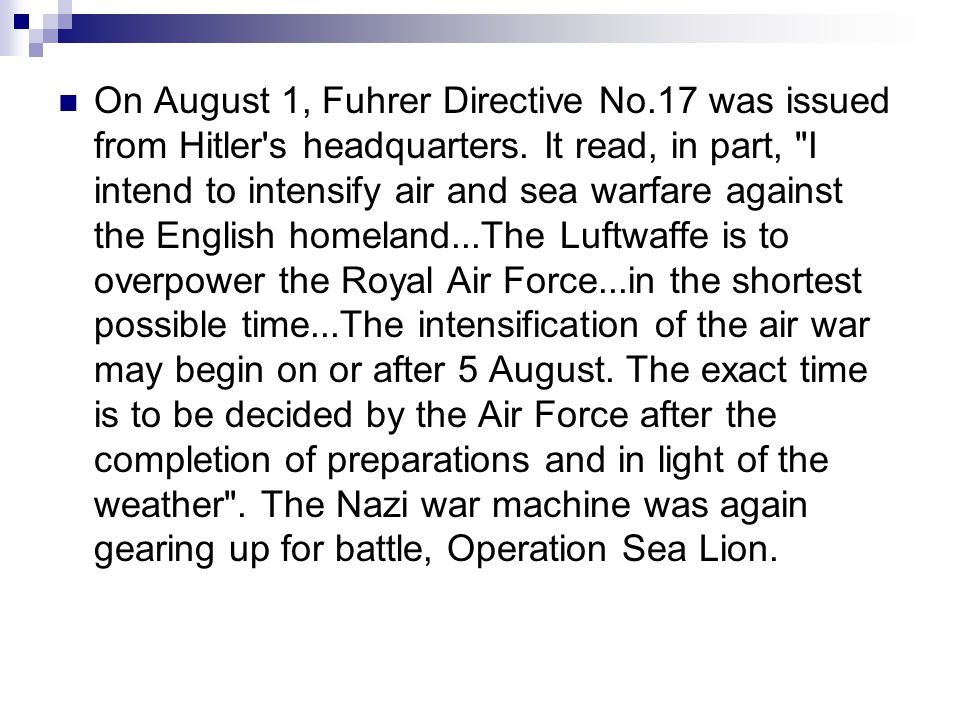 On August 1, Fuhrer Directive No.17 was issued from Hitler's headquarters. It read, in part, "I intend to intensify air and sea warfare against the English homeland...The Luftwaffe is to overpower the Royal Air Force...in the shortest possible time...The intensification of the air war may begin on or after 5 August. The exact time is to be decided by the Air Force after the completion of preparations and in light of the weather". The Nazi war machine was again gearing up for battle, Operation Sea Lion.